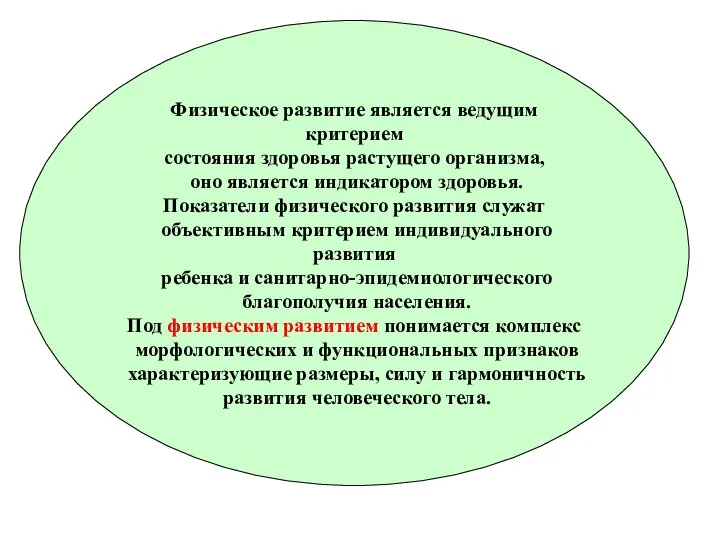 Физическое развитие является ведущим критерием состояния здоровья растущего организма, оно является индикатором здоровья. Показатели физического развития служат объективным критерием индивидуального развития ребенка и санитарно-эпидемиологического благополучия населения. Под физическим развитием понимается комплекс морфологических и функциональных признаков характеризующие размеры, силу и гармоничность развития человеческого тела.